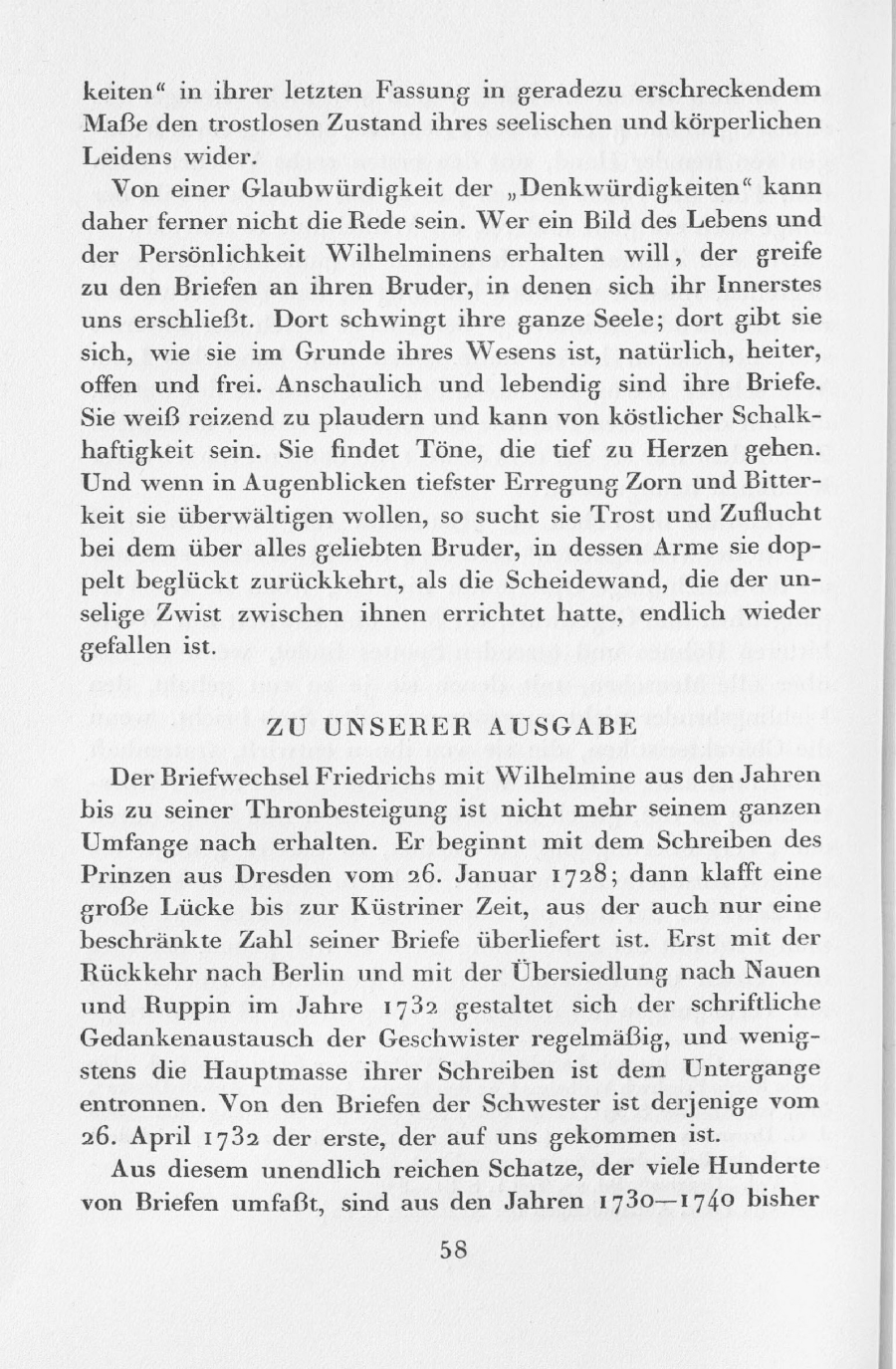 keiten“ in ihrer letzten Fassung in geradezu erschreckendem Maße den trostlosen Zustand ihres seelischen und körperlichen Leidens wider.

Von einer Glaubwürdigkeit der „Denkwürdigkeiten“ kann daher ferner nicht die Rede sein. Wer ein Bild des Lebens und der Persönlichkeit Wilhelminens erhalten will, der greife zu den Briefen an ihren Bruder, in denen sich ihr Innerstes uns erschließt. Dort schwingt ihre ganze Seele; dort gibt sie sich, wie sie im Grunde ihres Wesens ist, natürlich, heiter, offen und frei. Anschaulich und lebendig sind ihre Briefe. Sie weiß reizend zu plaudern und kann von köstlicher Schalkhaftigkeit sein. Sie findet Töne, die tief zu Herzen gehen. Und wenn in Augenblicken tiefster Erregung Zorn und Bitterkeit sie überwältigen wollen, so sucht sie Trost und Zuflucht bei dem über alles geliebten Bruder, in dessen Arme sie doppelt beglückt zurückkehrt, als die Scheidewand, die der unselige Zwist zwischen ihnen errichtet hatte, endlich wieder gefallen ist.

ZU UNSERER AUSGABE

Der Briefwechsel Friedrichs mit Wilhelmine aus den Jahren bis zu seiner Thronbesteigung ist nicht mehr seinem ganzen Umfange nach erhalten. Er beginnt mit dem Schreiben des Prinzen aus Dresden vom 26. Januar 1728; dann klafft eine große Lücke bis zur Küstriner Zeit, aus der auch nur eine beschränkte Zahl seiner Briefe überliefert ist. Erst mit der Rückkehr nach Berlin und mit der Übersiedlung nach Nauen und Ruppin im Jahre 1732 gestaltet sich der schriftliche Gedankenaustausch der Geschwister regelmäßig, und wenigstens die Hauptmasse ihrer Schreiben ist dem Untergange entronnen. Von den Briefen der Schwester ist derjenige vom 26. April 1732 der erste, der auf uns gekommen ist.

Aus diesem unendlich reichen Schatze, der viele Hunderte von Briefen umfaßt, sind aus den Jahren 1730—1740 bisher

58